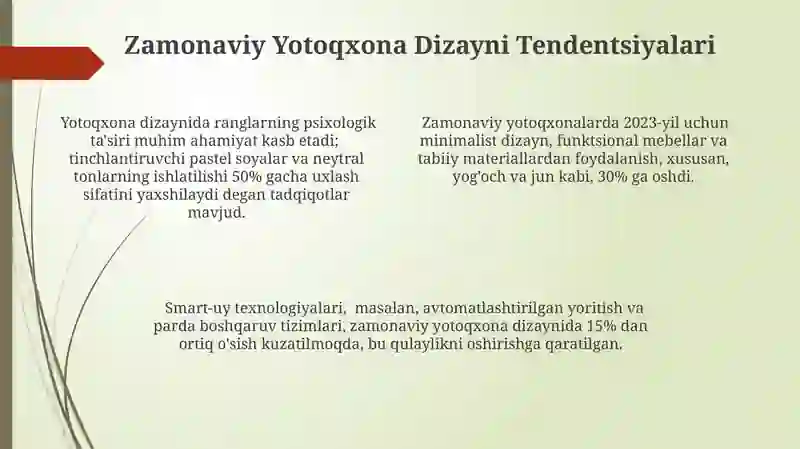 Zamonaviy Yotoqxona Dizayni Tendentsiyalari

Yotoqxona dizaynida ranglarning psixologik ta'siri muhim ahamiyat kasb etadi; tinchlantiruvchi pastel soyalar va neytral tonlarning ishlatilishi 50% gacha uxlash sifatini yaxshilaydi degan tadqiqotlar mavjud.

Zamonaviy yotoqxonalarda 2023-yil uchun minimalist dizayn, funktsional mebellar va tabiiy materiallardan foydalanish, xususan, yog'och va jun kabi, 30% ga oshdi.

Smart-uy texnologiyalari, masalan, avtomatlashtirilgan yoritish va parda boshqaruv tizimlari, zamonaviy yotoqxona dizaynida 15% dan ortiq o'sish kuzatilmoqda, bu qulaylikni oshirishga qaratilgan.